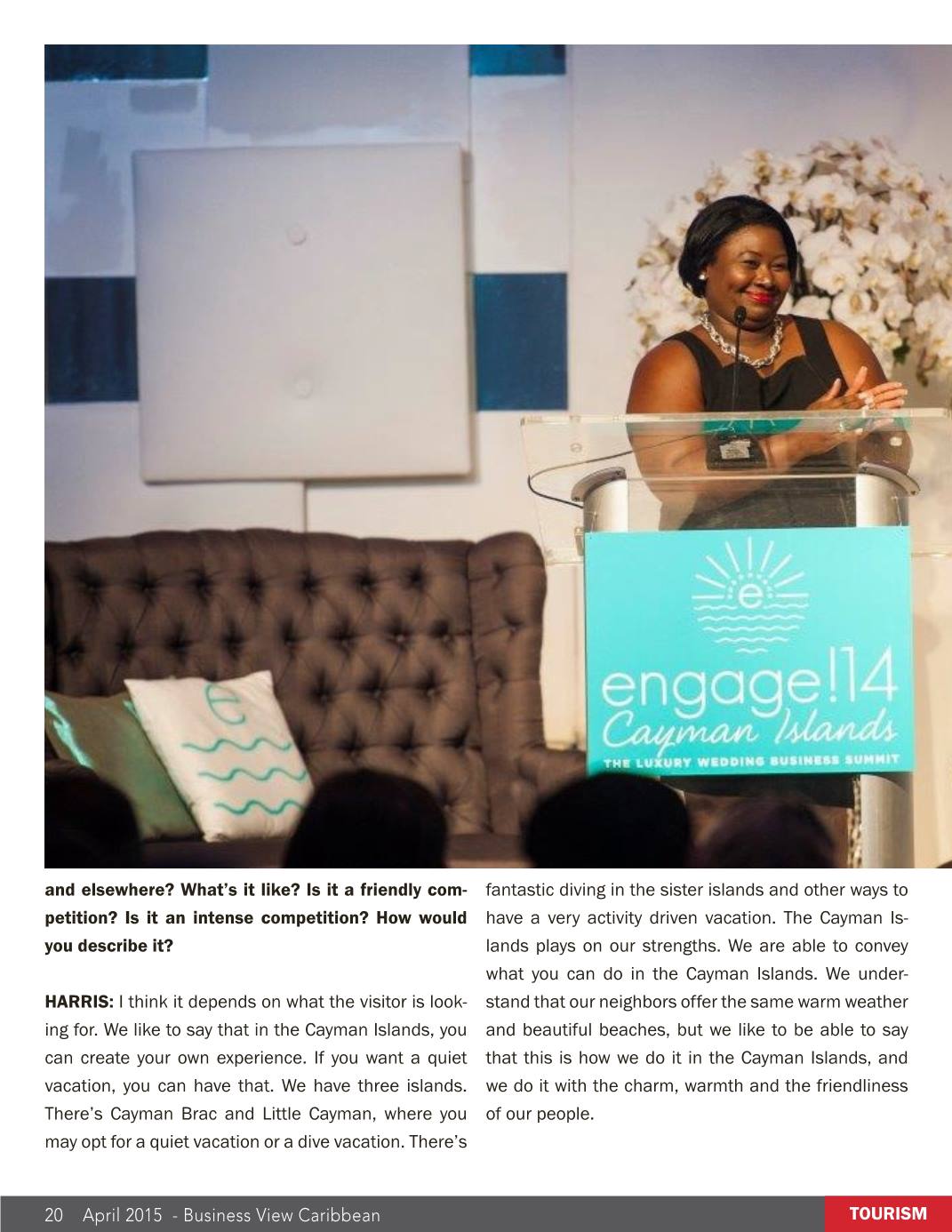 engage!14
Cayman Islands
THE LUXURY WEDDING BUSINESS SUMMIT

and elsewhere? What's it like? Is it a friendly competition? Is it an intense competition? How would you describe it?

HARRIS: I think it depends on what the visitor is looking for. We like to say that in the Cayman Islands, you can create your own experience. If you want a quiet vacation, you can have that. We have three islands. There's Cayman Brac and Little Cayman, where you may opt for a quiet vacation or a dive vacation. There's fantastic diving in the sister islands and other ways to have a very activity driven vacation. The Cayman Islands plays on our strengths. We are able to convey what you can do in the Cayman Islands. We understand that our neighbors offer the same warm weather and beautiful beaches, but we like to be able to say that this is how we do it in the Cayman Islands, and we do it with the charm, warmth and the friendliness of our people.

20 April 2015 - Business View Caribbean
TOURISM